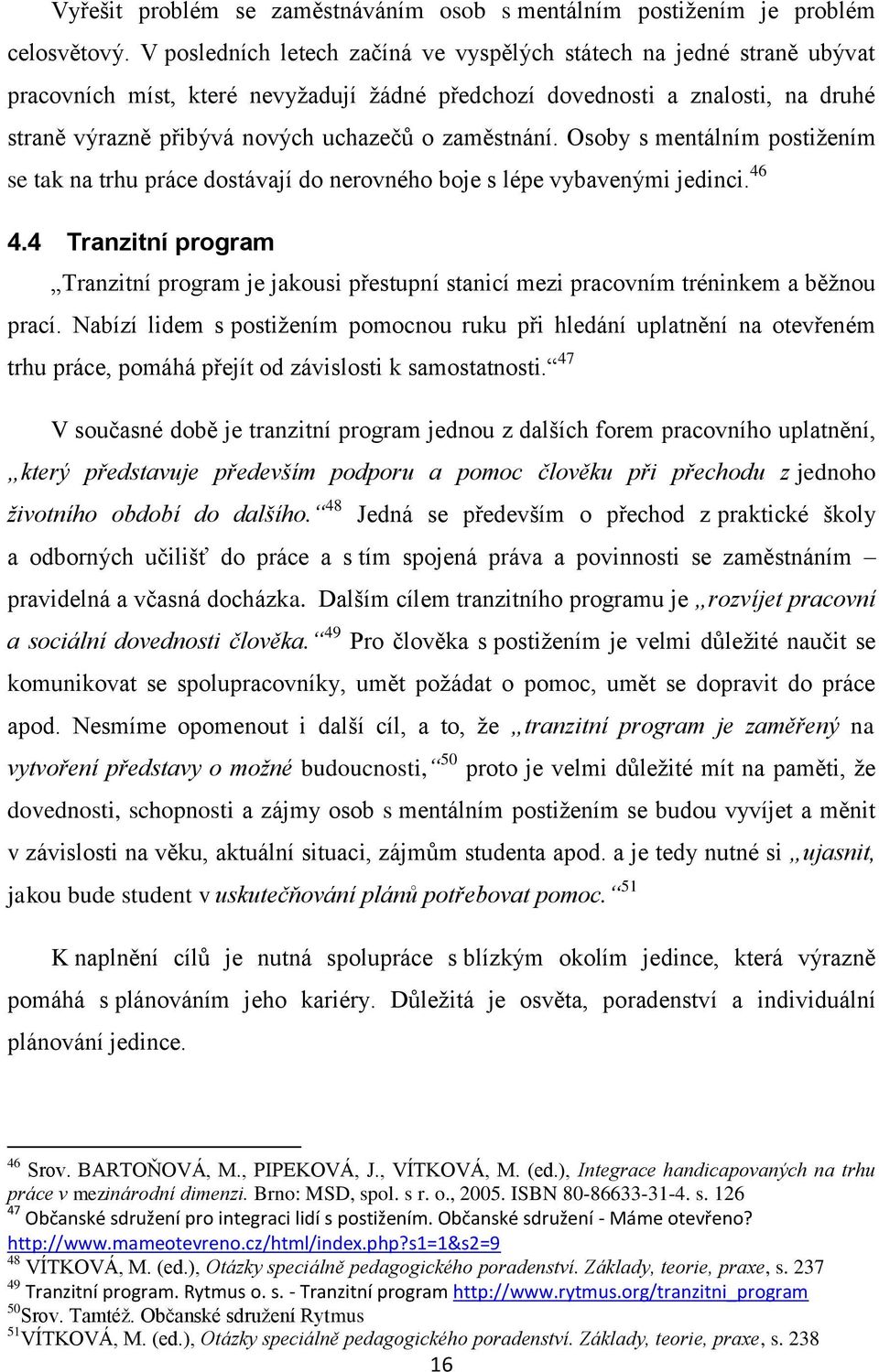 Vyřešit problém se zaměstnáváním osob s mentálním postižením je problém celosvětový. V posledních letech začíná ve vyspělých státech na jedné straně ubývat pracovních míst, které nevyžadují žádné předchozí dovednosti a znalosti, na druhé straně výrazně přibývá nových uchazečů o zaměstnání. Osoby s mentálním postižením se tak na trhu práce dostávají do nerovného boje s lépe vybavenými jedinci.$^{46}$

4.4 Tranzitní program

„Tranzitní program je jakousi přestupní stanicí mezi pracovním tréninkem a běžnou prací. Nabízí lidem s postižením pomocnou ruku při hledání uplatnění na otevřeném trhu práce, pomáhá přejít od závislosti k samostatnosti.“$^{47}$

V současné době je tranzitní program jednou z dalších forem pracovního uplatnění, „který představuje především podporu a pomoc člověku při přechodu z jednoho životního období do dalšího.“$^{48}$ Jedná se především o přechod z praktické školy a odborných učilišť do práce a s tím spojená práva a povinnosti se zaměstnáním – pravidelná a včasná docházka. Dalším cílem tranzitního programu je „rozvíjet pracovní a sociální dovednosti člověka.“$^{49}$ Pro člověka s postižením je velmi důležité naučit se komunikovat se spolupracovníky, umět požádat o pomoc, umět se dopravit do práce apod. Nesmíme opomenout i další cíl, a to, že „tranzitní program je zaměřený na vytvoření představy o možné budoucnosti,“$^{50}$ proto je velmi důležité mít na paměti, že dovednosti, schopnosti a zájmy osob s mentálním postižením se budou vyvíjet a měnit v závislosti na věku, aktuální situaci, zájmům studenta apod. a je tedy nutné si „ujasnit, jakou bude student v uskutečňování plánů potřebovat pomoc.“$^{51}$

K naplnění cílů je nutná spolupráce s blízkým okolím jedince, která výrazně pomáhá s plánováním jeho kariéry. Důležitá je osvěta, poradenství a individuální plánování jedince.

$^{46}$ Srov. BARTOŇOVÁ, M., PIPEKOVÁ, J., VÍTKOVÁ, M. (ed.), Integrace handicapovaných na trhu práce v mezinárodní dimenzi. Brno: MSD, spol. s r. o., 2005. ISBN 80-86633-31-4. s. 126
$^{47}$ Občanské sdružení pro integraci lidí s postižením. Občanské sdružení - Máme otevřeno? http://www.mameotevreno.cz/html/index.php?s1=1&s2=9
$^{48}$ VÍTKOVÁ, M. (ed.), Otázky speciálně pedagogického poradenství. Základy, teorie, praxe, s. 237
$^{49}$ Tranzitní program. Rytmus o. s. - Tranzitní program http://www.rytmus.org/tranzitni_program
$^{50}$Srov. Tamtéž. Občanské sdružení Rytmus
$^{51}$VÍTKOVÁ, M. (ed.), Otázky speciálně pedagogického poradenství. Základy, teorie, praxe, s. 238

16